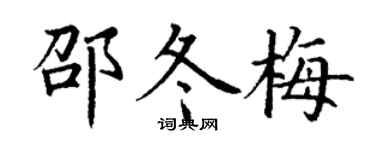 邵冬梅

词典网